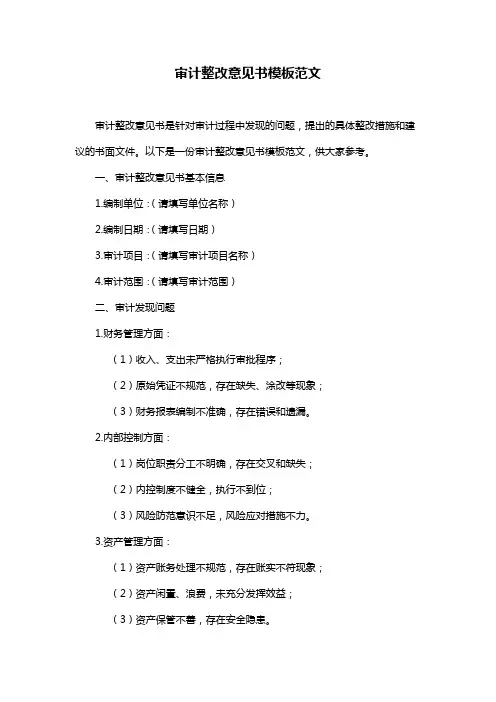 审计整改意见书模板范文

审计整改意见书是针对审计过程中发现的问题，提出的具体整改措施和建议的书面文件。以下是一份审计整改意见书模板范文，供大家参考。

一、审计整改意见书基本信息

1.编制单位：（请填写单位名称）

2.编制日期：（请填写日期）

3.审计项目：（请填写审计项目名称）

4.审计范围：（请填写审计范围）

二、审计发现问题

1.财务管理方面：

（1）收入、支出未严格执行审批程序；

（2）原始凭证不规范，存在缺失、涂改等现象；

（3）财务报表编制不准确，存在错误和遗漏。

2.内部控制方面：

（1）岗位职责分工不明确，存在交叉和缺失；

（2）内控制度不健全，执行不到位；

（3）风险防范意识不足，风险应对措施不力。

3.资产管理方面：

（1）资产账务处理不规范，存在账实不符现象；

（2）资产闲置、浪费，未充分发挥效益；

（3）资产保管不善，存在安全隐患。